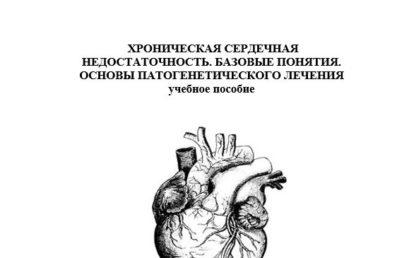 ХРОНИЧЕСКАЯ СЕРДЕЧНАЯ НЕДОСТАТОЧНОСТЬ. БАЗОВЫЕ ПОНЯТИЯ. ОСНОВЫ ПАТОГЕНЕТИЧЕСКОГО ЛЕЧЕНИЯ
учебное пособие